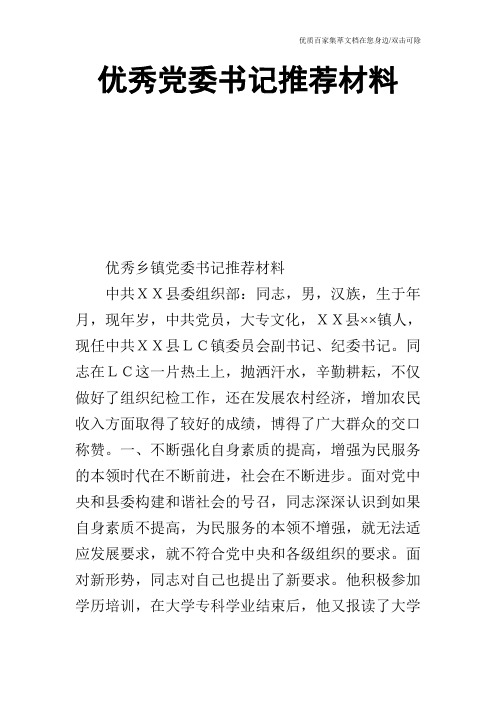 优质百家集萃文档在您身边/双击可除

优秀党委书记推荐材料

优秀乡镇党委书记推荐材料

中共ＸＸ县委组织部：同志，男，汉族，生于年月，现年岁，中共党员，大专文化，ＸＸ县××镇人，现任中共ＸＸ县ＬＣ镇委员会副书记、纪委书记。同志在ＬＣ这一片热土上，抛洒汗水，辛勤耕耘，不仅做好了组织纪检工作，还在发展农村经济，增加农民收入方面取得了较好的成绩，博得了广大群众的交口称赞。一、不断强化自身素质的提高，增强为民服务的本领时代在不断前进，社会在不断进步。面对党中央和县委构建和谐社会的号召，同志深深认识到如果自身素质不提高，为民服务的本领不增强，就无法适应发展要求，就不符合党中央和各级组织的要求。面对新形势，同志对自己也提出了新要求。他积极参加学历培训，在大学专科学业结束后，他又报读了大学